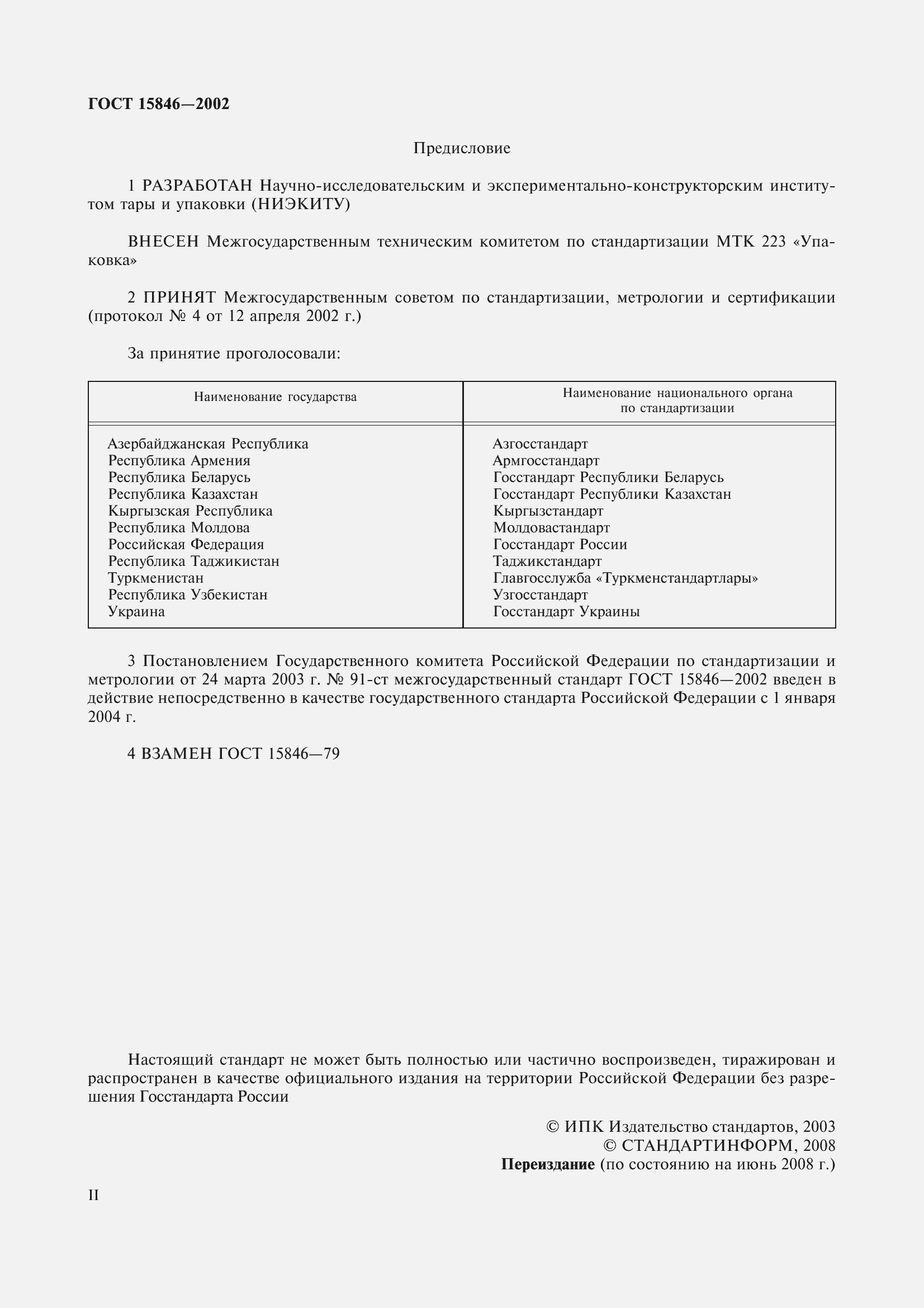 ГОСТ 15846—2002

Предисловие

1 РАЗРАБОТАН Научно-исследовательским и экспериментально-конструкторским институтом тары и упаковки (НИЭКИТУ)

ВНЕСЕН Межгосударственным техническим комитетом по стандартизации МТК 223 «Упаковка»

2 ПРИНЯТ Межгосударственным советом по стандартизации, метрологии и сертификации (протокол № 4 от 12 апреля 2002 г.)

За принятие проголосовали:

| Наименование государства | Наименование национального органа по стандартизации |
|---|---|
| Азербайджанская Республика | Азгосстандарт |
| Республика Армения | Армгосстандарт |
| Республика Беларусь | Госстандарт Республики Беларусь |
| Республика Казахстан | Госстандарт Республики Казахстан |
| Кыргызская Республика | Кыргызстандарт |
| Республика Молдова | Молдовастандарт |
| Российская Федерация | Госстандарт России |
| Республика Таджикистан | Таджикстандарт |
| Туркменистан | Главгосслужба «Туркменстандартлары» |
| Республика Узбекистан | Узгосстандарт |
| Украина | Госстандарт Украины |

3 Постановлением Государственного комитета Российской Федерации по стандартизации и метрологии от 24 марта 2003 г. № 91-ст межгосударственный стандарт ГОСТ 15846—2002 введен в действие непосредственно в качестве государственного стандарта Российской Федерации с 1 января 2004 г.

4 ВЗАМЕН ГОСТ 15846—79

Настоящий стандарт не может быть полностью или частично воспроизведен, тиражирован и распространен в качестве официального издания на территории Российской Федерации без разрешения Госстандарта России

© ИПК Издательство стандартов, 2003
© СТАНДАРТИНФОРМ, 2008
Переиздание (по состоянию на июнь 2008 г.)

II